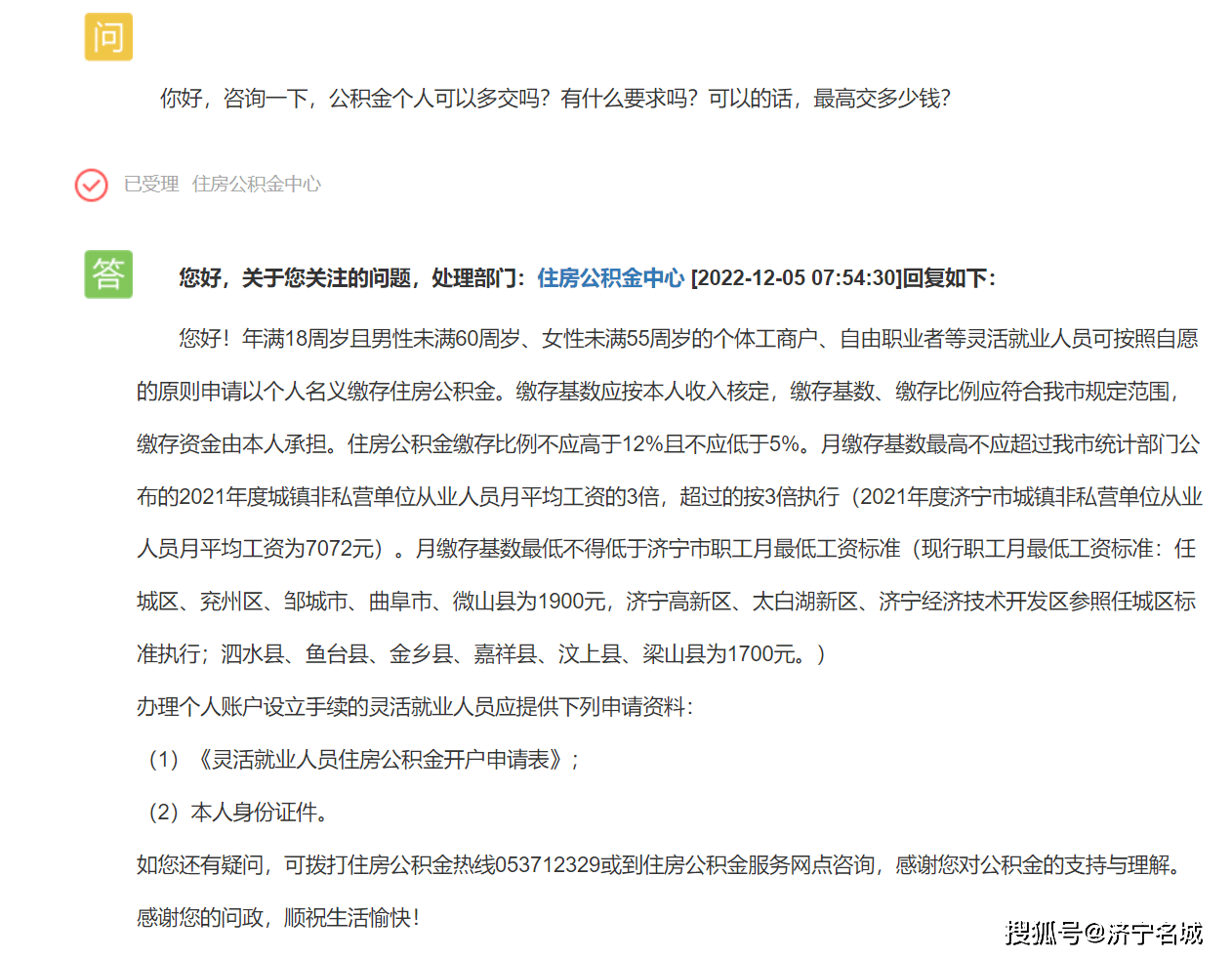 问

你好，咨询一下，公积金个人可以多交吗？有什么要求吗？可以的话，最高交多少钱？

已受理 住房公积金中心

答

您好，关于您关注的问题，处理部门：住房公积金中心 [2022-12-05 07:54:30]回复如下：

您好！年满18周岁且男性未满60周岁、女性未满55周岁的个体工商户、自由职业者等灵活就业人员可按照自愿的原则申请以个人名义缴存住房公积金。缴存基数应按本人收入核定，缴存基数、缴存比例应符合我市规定范围，缴存资金由本人承担。住房公积金缴存比例不应高于12%且不应低于5%。月缴存基数最高不应超过我市统计部门公布的2021年度城镇非私营单位从业人员月平均工资的3倍，超过的按3倍执行（2021年度济宁市城镇非私营单位从业人员月平均工资为7072元）。月缴存基数最低不得低于济宁市职工月最低工资标准（现行职工月最低工资标准：任城区、兖州区、邹城市、曲阜市、微山县为1900元，济宁高新区、太白湖新区、济宁经济技术开发区参照任城区标准执行；泗水县、鱼台县、金乡县、嘉祥县、汶上县、梁山县为1700元。）

办理个人账户设立手续的灵活就业人员应提供下列申请资料：

（1）《灵活就业人员住房公积金开户申请表》；

（2）本人身份证件。

如您还有疑问，可拨打住房公积金热线053712329或到住房公积金服务网点咨询，感谢您对公积金的支持与理解。

感谢您的问政，顺祝生活愉快！

搜狐号@济宁名城